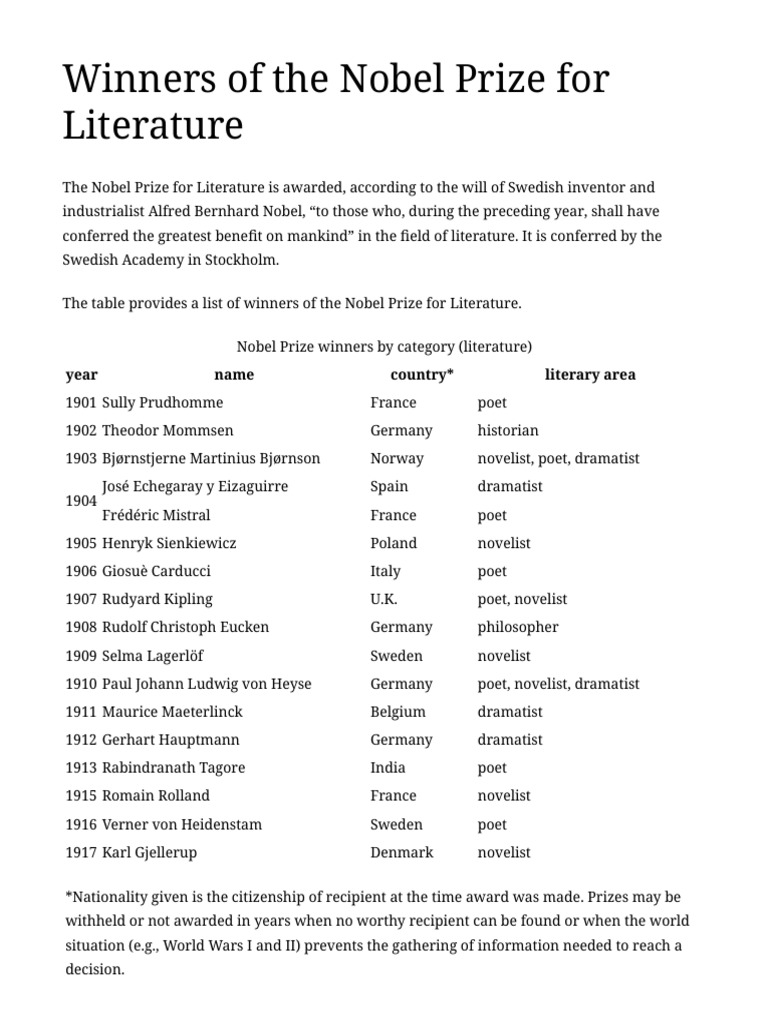 Winners of the Nobel Prize for Literature

The Nobel Prize for Literature is awarded, according to the will of Swedish inventor and industrialist Alfred Bernhard Nobel, “to those who, during the preceding year, shall have conferred the greatest benefit on mankind” in the field of literature. It is conferred by the Swedish Academy in Stockholm.

The table provides a list of winners of the Nobel Prize for Literature.

Nobel Prize winners by category (literature)

| year | name | country* | literary area |
|---|---|---|---|
| 1901 | Sully Prudhomme | France | poet |
| 1902 | Theodor Mommsen | Germany | historian |
| 1903 | Bjørnstjerne Martinius Bjørnson | Norway | novelist, poet, dramatist |
| 1904 | José Echegaray y Eizaguirre | Spain | dramatist |
| | Frédéric Mistral | France | poet |
| 1905 | Henryk Sienkiewicz | Poland | novelist |
| 1906 | Giosuè Carducci | Italy | poet |
| 1907 | Rudyard Kipling | U.K. | poet, novelist |
| 1908 | Rudolf Christoph Eucken | Germany | philosopher |
| 1909 | Selma Lagerlöf | Sweden | novelist |
| 1910 | Paul Johann Ludwig von Heyse | Germany | poet, novelist, dramatist |
| 1911 | Maurice Maeterlinck | Belgium | dramatist |
| 1912 | Gerhart Hauptmann | Germany | dramatist |
| 1913 | Rabindranath Tagore | India | poet |
| 1915 | Romain Rolland | France | novelist |
| 1916 | Verner von Heidenstam | Sweden | poet |
| 1917 | Karl Gjellerup | Denmark | novelist |

*Nationality given is the citizenship of recipient at the time award was made. Prizes may be withheld or not awarded in years when no worthy recipient can be found or when the world situation (e.g., World Wars I and II) prevents the gathering of information needed to reach a decision.